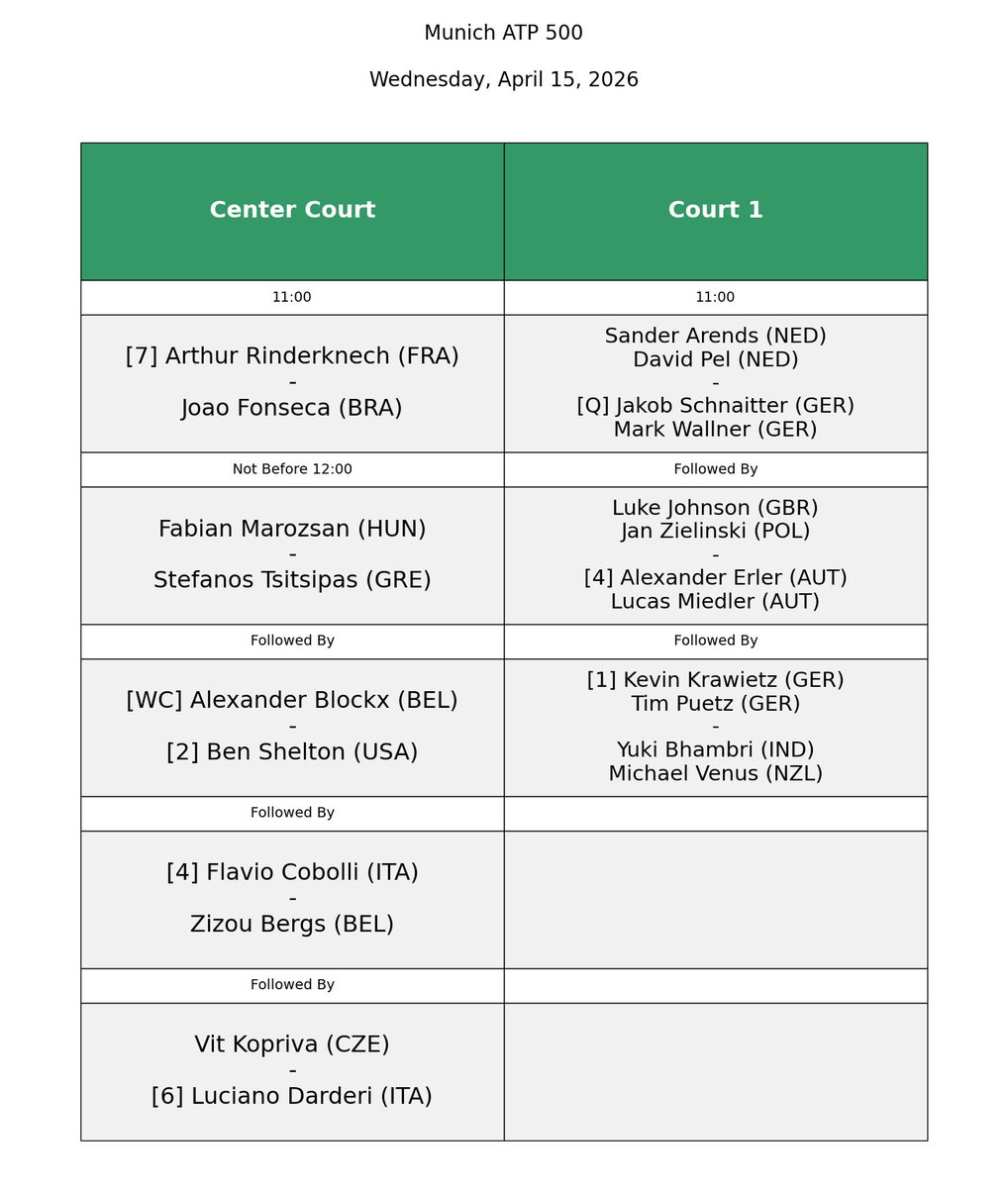 Munich ATP 500

Wednesday, April 15, 2026

| Center Court | Court 1 |
|---|---|
| 11:00 | 11:00 |
| [7] Arthur Rinderknech (FRA) - Joao Fonseca (BRA) | Sander Arends (NED) David Pel (NED) - [Q] Jakob Schnaitter (GER) Mark Wallner (GER) |
| Not Before 12:00 | Followed By |
| Fabian Marozsan (HUN) - Stefanos Tsitsipas (GRE) | Luke Johnson (GBR) Jan Zielinski (POL) - [4] Alexander Erler (AUT) Lucas Miedler (AUT) |
| Followed By | Followed By |
| [WC] Alexander Blockx (BEL) - [2] Ben Shelton (USA) | [1] Kevin Krawietz (GER) Tim Puetz (GER) - Yuki Bhambri (IND) Michael Venus (NZL) |
| Followed By | |
| [4] Flavio Cobolli (ITA) - Zizou Bergs (BEL) | |
| Followed By | |
| Vit Kopriva (CZE) - [6] Luciano Darderi (ITA) | |